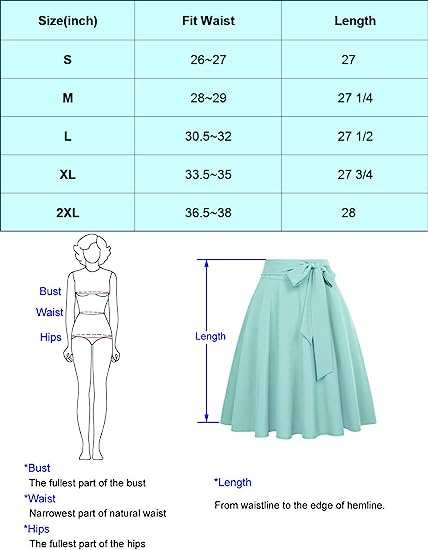 | Size(inch) | Fit Waist | Length |
|---|---|---|
| S | 26~27 | 27 |
| M | 28~29 | 27 1/4 |
| L | 30.5~32 | 27 1/2 |
| XL | 33.5~35 | 27 3/4 |
| 2XL | 36.5~38 | 28 |

Bust
Waist
Hips

Length

*Bust
The fullest part of the bust
*Waist
Narrowest part of natural waist
*Hips
The fullest part of the hips

*Length
From waistline to the edge of hemline.